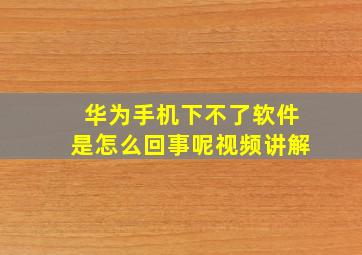 华为手机下不了软件
是怎么回事呢视频讲解